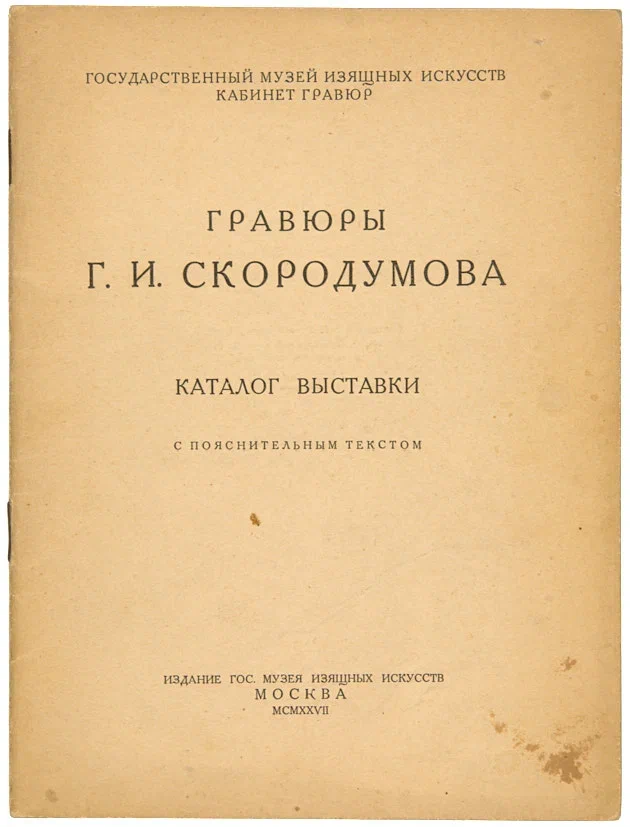 ГОСУДАРСТВЕННЫЙ МУЗЕЙ ИЗЯЩНЫХ ИСКУССТВ
КАБИНЕТ ГРАВЮР

ГРАВЮРЫ
Г. И. СКОРОДУМОВА

КАТАЛОГ ВЫСТАВКИ

С ПОЯСНИТЕЛЬНЫМ ТЕКСТОМ

ИЗДАНИЕ ГОС. МУЗЕЯ ИЗЯЩНЫХ ИСКУССТВ
МОСКВА
MCMXXVII